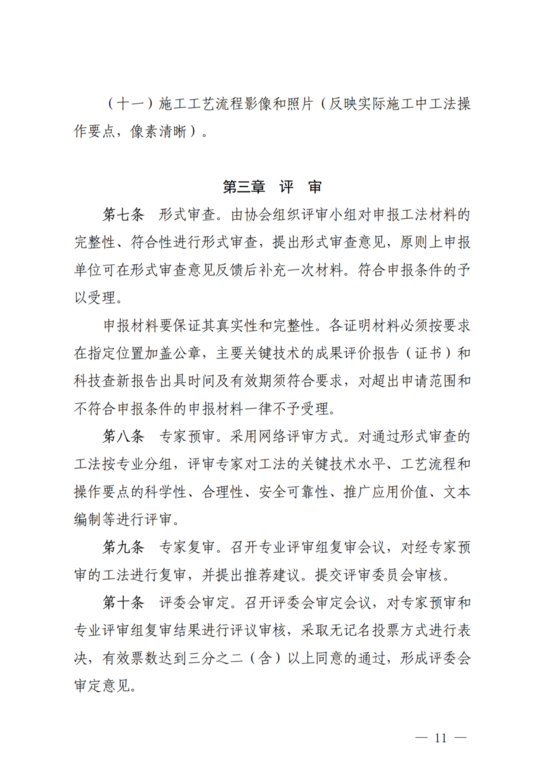 （十一）施工工艺流程影像和照片（反映实际施工中工法操作要点，像素清晰）。

第三章 评 审

第七条 形式审查。由协会组织评审小组对申报工法材料的完整性、符合性进行形式审查，提出形式审查意见，原则上申报单位可在形式审查意见反馈后补充一次材料。符合申报条件的予以受理。

申报材料要保证其真实性和完整性。各证明材料必须按要求在指定位置加盖公章，主要关键技术的成果评价报告（证书）和科技查新报告出具时间及有效期须符合要求，对超出申请范围和不符合申报条件的申报材料一律不予受理。

第八条 专家预审。采用网络评审方式。对通过形式审查的工法按专业分组，评审专家对工法的关键技术水平、工艺流程和操作要点的科学性、合理性、安全可靠性、推广应用价值、文本编制等进行评审。

第九条 专家复审。召开专业评审组复审会议，对经专家预审的工法进行复审，并提出推荐建议。提交评审委员会审核。

第十条 评委会审定。召开评委会审定会议，对专家预审和专业评审组复审结果进行评议审核，采取无记名投票方式进行表决，有效票数达到三分之二（含）以上同意的通过，形成评委会审定意见。

— 11 —